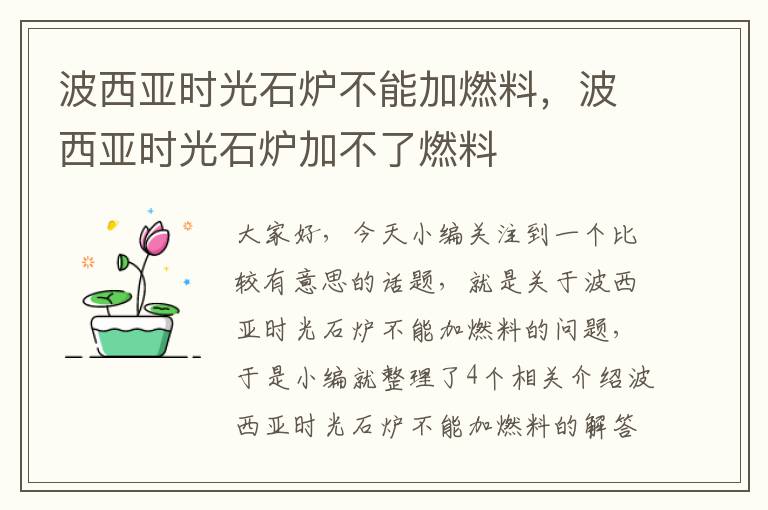 波西亚时光石炉不能加燃料，波西亚时光石炉加不了燃料

大家好，今天小编关注到一个比较有意思的话题，就是关于波西亚时光石炉不能加燃料的问题，于是小编就整理了4个相关介绍波西亚时光石炉不能加燃料的解答